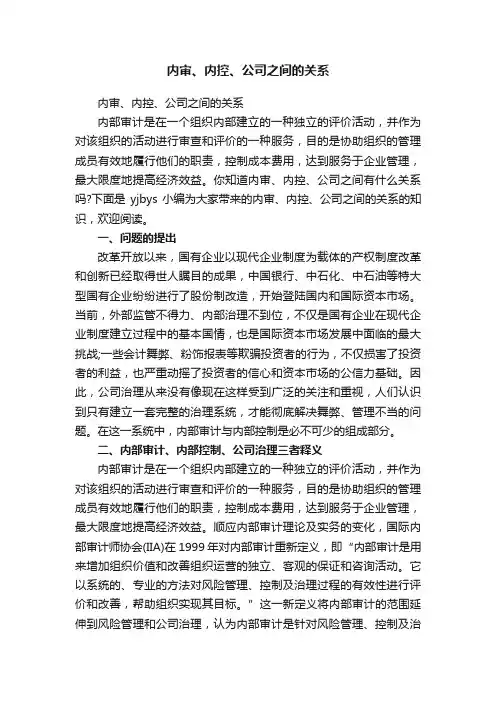 内审、内控、公司之间的关系

内审、内控、公司之间的关系

内部审计是在一个组织内部建立的一种独立的评价活动，并作为对该组织的活动进行审查和评价的一种服务，目的是协助组织的管理成员有效地履行他们的职责，控制成本费用，达到服务于企业管理，最大限度地提高经济效益。你知道内审、内控、公司之间有什么关系吗?下面是 yjbys 小编为大家带来的内审、内控、公司之间的关系的知识，欢迎阅读。

一、问题的提出

改革开放以来，国有企业以现代企业制度为载体的产权制度改革和创新已经取得世人瞩目的成果，中国银行、中石化、中石油等特大型国有企业纷纷进行了股份制改造，开始登陆国内和国际资本市场。当前，外部监管不得力、内部治理不到位，不仅是国有企业在现代企业制度建立过程中的基本国情，也是国际资本市场发展中面临的最大挑战;一些会计舞弊、粉饰报表等欺骗投资者的行为，不仅损害了投资者的利益，也严重动摇了投资者的信心和资本市场的公信力基础。因此，公司治理从来没有像现在这样受到广泛的关注和重视，人们认识到只有建立一套完整的治理系统，才能彻底解决舞弊、管理不当的问题。在这一系统中，内部审计与内部控制是必不可少的组成部分。

二、内部审计、内部控制、公司治理三者释义

内部审计是在一个组织内部建立的一种独立的评价活动，并作为对该组织的活动进行审查和评价的一种服务，目的是协助组织的管理成员有效地履行他们的职责，控制成本费用，达到服务于企业管理，最大限度地提高经济效益。顺应内部审计理论及实务的变化，国际内部审计师协会(IIA)在 1999 年对内部审计重新定义，即“内部审计是用来增加组织价值和改善组织运营的独立、客观的保证和咨询活动。它以系统的、专业的方法对风险管理、控制及治理过程的有效性进行评价和改善，帮助组织实现其目标。”这一新定义将内部审计的范围延伸到风险管理和公司治理，认为内部审计是针对风险管理、控制及治